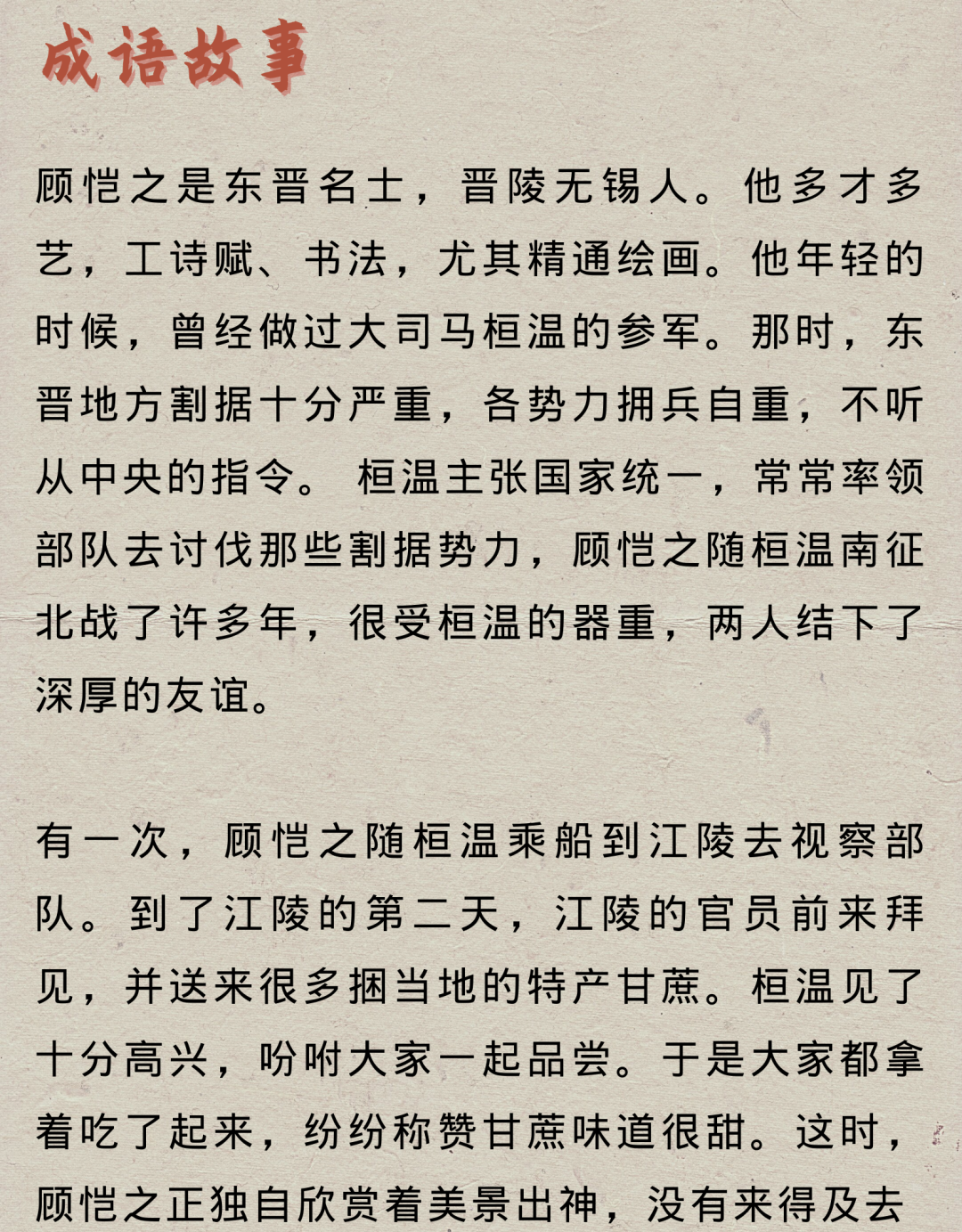 成语故事

顾恺之是东晋名士，晋陵无锡人。他多才多艺，工诗赋、书法，尤其精通绘画。他年轻的时候，曾经做过大司马桓温的参军。那时，东晋地方割据十分严重，各势力拥兵自重，不听从中央的指令。 桓温主张国家统一，常常率领部队去讨伐那些割据势力，顾恺之随桓温南征北战了许多年，很受桓温的器重，两人结下了深厚的友谊。

有一次，顾恺之随桓温乘船到江陵去视察部队。到了江陵的第二天，江陵的官员前来拜见，并送来很多捆当地的特产甘蔗。桓温见了十分高兴，吩咐大家一起品尝。于是大家都拿着吃了起来，纷纷称赞甘蔗味道很甜。这时，顾恺之正独自欣赏着美景出神，没有来得及去